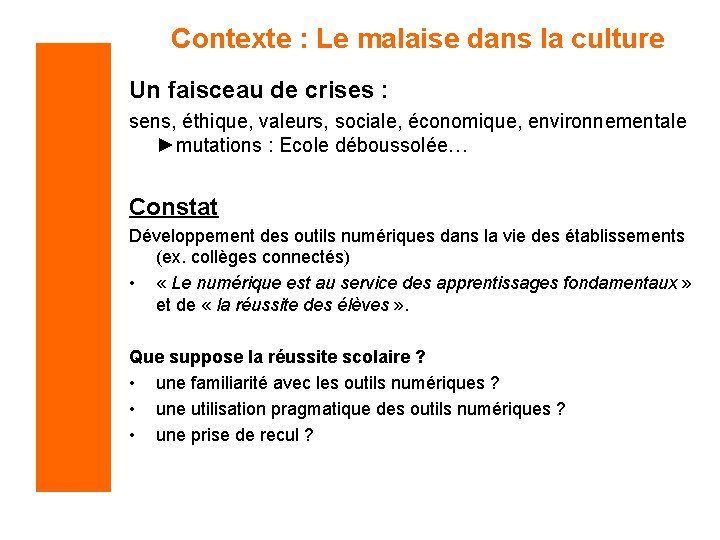 Contexte : Le malaise dans la culture

Un faisceau de crises :

sens, éthique, valeurs, sociale, économique, environnementale
►mutations : Ecole déboussolée…

Constat

Développement des outils numériques dans la vie des établissements (ex. collèges connectés)

• « Le numérique est au service des apprentissages fondamentaux » et de « la réussite des élèves ».

Que suppose la réussite scolaire ?

• une familiarité avec les outils numériques ?
• une utilisation pragmatique des outils numériques ?
• une prise de recul ?